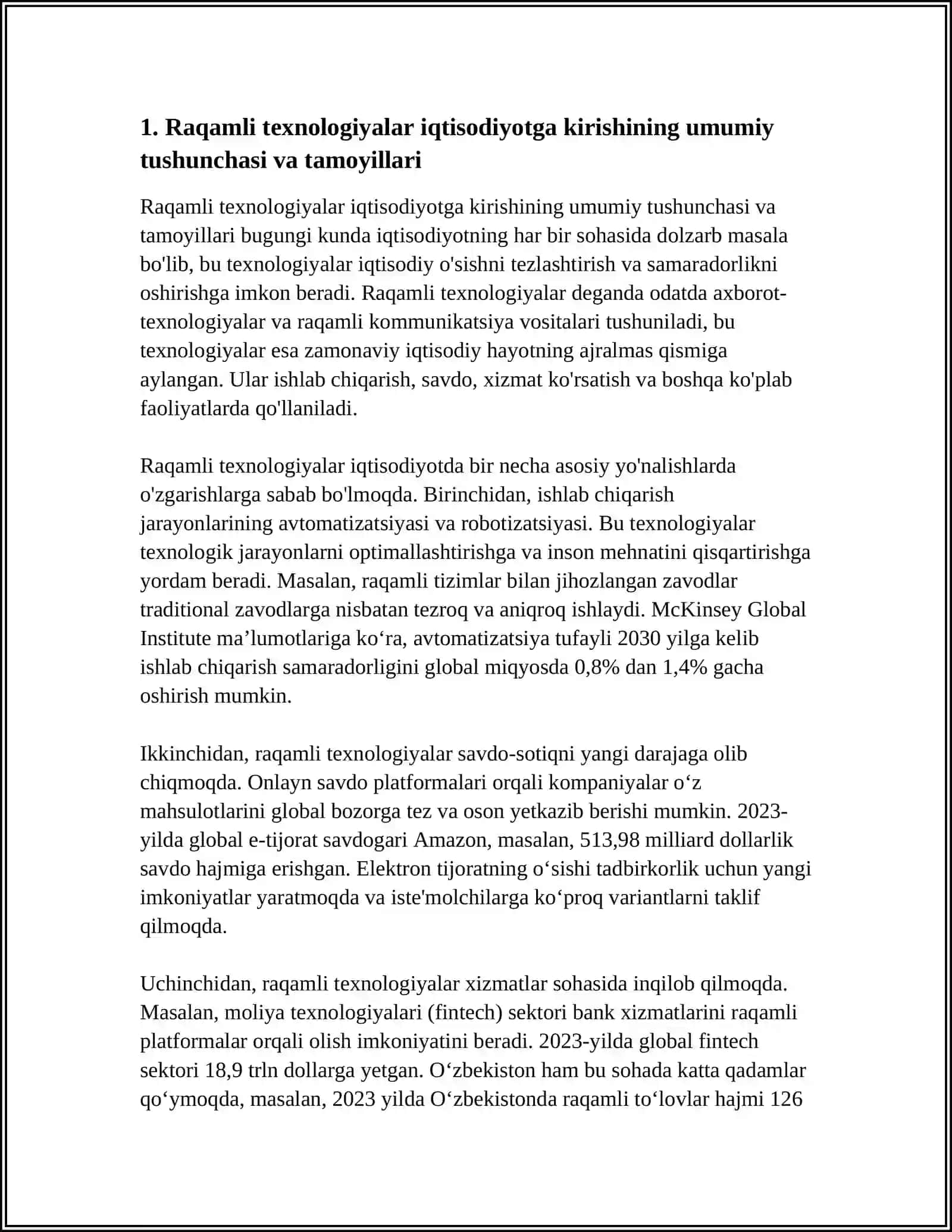 1. Raqamli texnologiyalar iqtisodiyotga kirishining umumiy tushunchasi va tamoyillari

Raqamli texnologiyalar iqtisodiyotga kirishining umumiy tushunchasi va tamoyillari bugungi kunda iqtisodiyotning har bir sohasida dolzarb masala bo'lib, bu texnologiyalar iqtisodiy o'sishni tezlashtirish va samaradorlikni oshirishga imkon beradi. Raqamli texnologiyalar deganda odatda axborot-texnologiyalar va raqamli kommunikatsiya vositalari tushuniladi, bu texnologiyalar esa zamonaviy iqtisodiy hayotning ajralmas qismiga aylangan. Ular ishlab chiqarish, savdo, xizmat ko'rsatish va boshqa ko'plab faoliyatlarda qo'llaniladi.

Raqamli texnologiyalar iqtisodiyotda bir necha asosiy yo'nalishlarda o'zgarishlarga sabab bo'lmoqda. Birinchidan, ishlab chiqarish jarayonlarining avtomatizatsiyasi va robotizatsiyasi. Bu texnologiyalar texnologik jarayonlarni optimallashtirishga va inson mehnatini qisqartirishga yordam beradi. Masalan, raqamli tizimlar bilan jihozlangan zavodlar traditional zavodlarga nisbatan tezroq va aniqroq ishlaydi. McKinsey Global Institute ma'lumotlariga ko'ra, avtomatizatsiya tufayli 2030 yilga kelib ishlab chiqarish samaradorligini global miqyosda 0,8% dan 1,4% gacha oshirish mumkin.

Ikkinchidan, raqamli texnologiyalar savdo-sotiqni yangi darajaga olib chiqmoqda. Onlayn savdo platformalari orqali kompaniyalar o'z mahsulotlarini global bozorga tez va oson yetkazib berishi mumkin. 2023-yilda global e-tijorat savdogari Amazon, masalan, 513,98 milliard dollarlik savdo hajmiga erishgan. Elektron tijoratning o'sishi tadbirkorlik uchun yangi imkoniyatlar yaratmoqda va iste'molchilarga ko'proq variantlarni taklif qilmoqda.

Uchinchidan, raqamli texnologiyalar xizmatlar sohasida inqilob qilmoqda. Masalan, moliya texnologiyalari (fintech) sektori bank xizmatlarini raqamli platformalar orqali olish imkoniyatini beradi. 2023-yilda global fintech sektori 18,9 trln dollarga yetgan. O'zbekiston ham bu sohada katta qadamlar qo'ymoqda, masalan, 2023 yilda O'zbekistonda raqamli to'lovlar hajmi 126